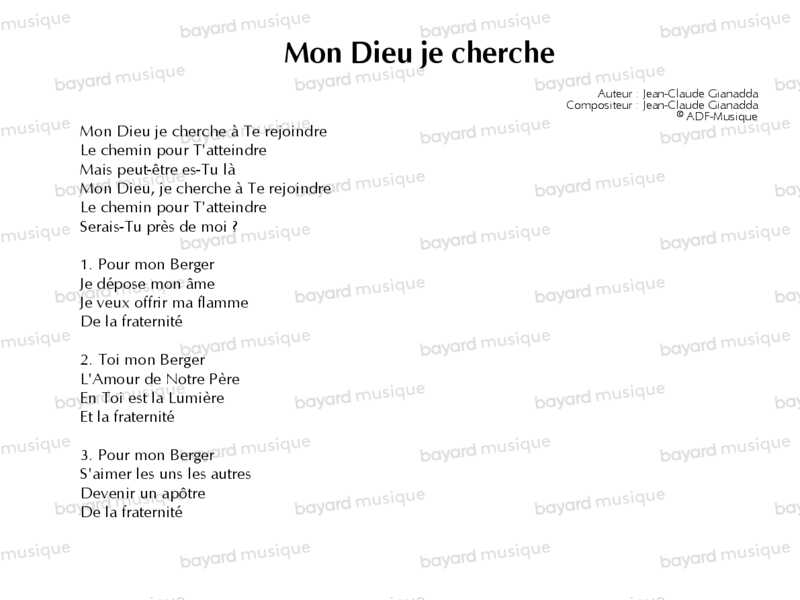 Mon Dieu je cherche

Auteur : Jean-Claude Gianadda
Compositeur : Jean-Claude Gianadda
© ADF-Musique

Mon Dieu je cherche à Te rejoindre
Le chemin pour T'atteindre
Mais peut-être es-Tu là
Mon Dieu, je cherche à Te rejoindre
Le chemin pour T'atteindre
Serais-Tu près de moi ?

1. Pour mon Berger
Je dépose mon âme
Je veux offrir ma flamme
De la fraternité

2. Toi mon Berger
L'Amour de Notre Père
En Toi est la Lumière
Et la fraternité

3. Pour mon Berger
S'aimer les uns les autres
Devenir un apôtre
De la fraternité

bayard musique